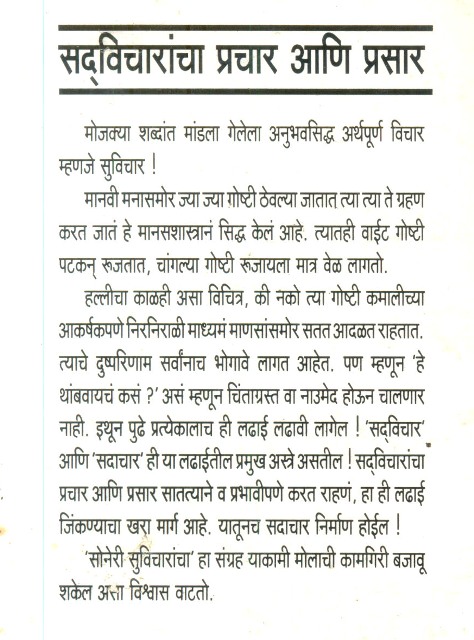 सद्विचारांचा प्रचार आणि प्रसार

मोजक्या शब्दांत मांडला गेलेला अनुभवसिद्ध अर्थपूर्ण विचार म्हणजे सुविचार !

मानवी मनासमोर ज्या ज्या गोष्टी ठेवल्या जातात त्या त्या ते ग्रहण करत जातं हे मानसशास्त्रानं सिद्ध केलं आहे. त्यातही वाईट गोष्टी पटकन् रूजतात, चांगल्या गोष्टी रूजायला मात्र वेळ लागतो.

हल्लीचा काळही असा विचित्र, की नको त्या गोष्टी कमालीच्या आकर्षकपणे निरनिराळी माध्यमं माणसांसमोर सतत आदळत राहतात. त्याचे दुष्परिणाम सर्वांनाच भोगावे लागत आहेत. पण म्हणून 'हे थांबवायचं कसं ?' असं म्हणून चिंताग्रस्त वा नाउमेद होऊन चालणार नाही. इथून पुढे प्रत्येकालाच ही लढाई लढावी लागेल ! 'सद्विचार' आणि 'सदाचार' ही या लढाईतील प्रमुख अस्त्रे असतील ! सद्विचारांचा प्रचार आणि प्रसार सातत्याने व प्रभावीपणे करत राहणं, हा ही लढाई जिंकण्याचा खरा मार्ग आहे. यातूनच सदाचार निर्माण होईल !

'सोनेरी सुविचारांचा' हा संग्रह याकामी मोलाची कामगिरी बजावू शकेल असा विश्वास वाटतो.